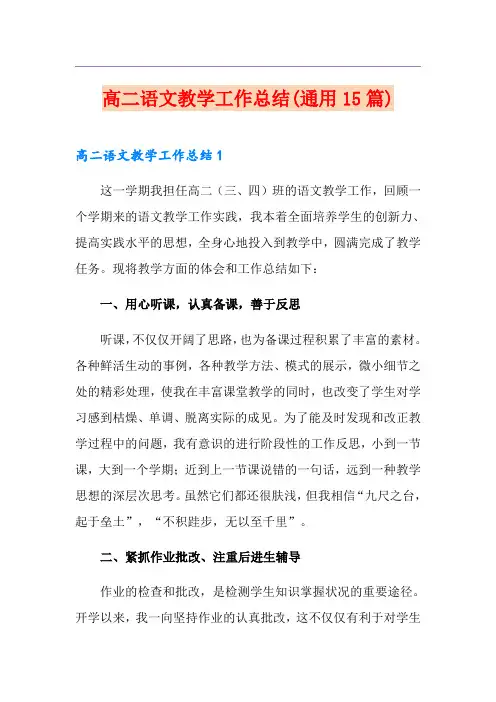 高二语文教学工作总结(通用15篇)

高二语文教学工作总结1

这一学期我担任高二（三、四）班的语文教学工作，回顾一个学期来的语文教学工作实践，我本着全面培养学生的创新力、提高实践水平的思想，全身心地投入到教学中，圆满完成了教学任务。现将教学方面的体会和工作总结如下：

一、用心听课，认真备课，善于反思

听课，不仅仅开阔了思路，也为备课过程积累了丰富的素材。各种鲜活生动的事例，各种教学方法、模式的展示，微小细节之处的精彩处理，使我在丰富课堂教学的同时，也改变了学生对学习感到枯燥、单调、脱离实际的成见。为了能及时发现和改正教学过程中的问题，我有意识的进行阶段性的工作反思，小到一节课，大到一个学期；近到上一节课说错的一句话，远到一种教学思想的深层次思考。虽然它们都还很肤浅，但我相信“九尺之台，起于垒土”，“不积跬步，无以至千里”。

二、紧抓作业批改、注重后进生辅导

作业的检查和批改，是检测学生知识掌握状况的重要途径。开学以来，我一向坚持作业的认真批改，这不仅仅有利于对学生